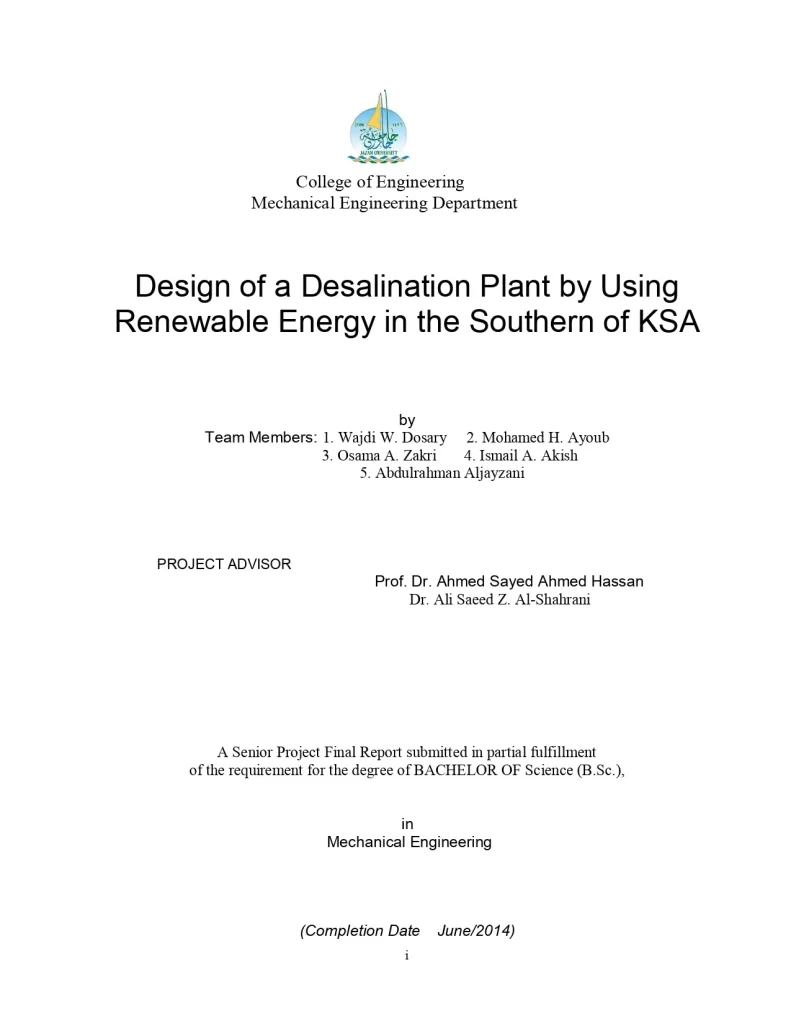 College of Engineering
Mechanical Engineering Department

Design of a Desalination Plant by Using Renewable Energy in the Southern of KSA

by

Team Members: 1. Wajdi W. Dosary 2. Mohamed H. Ayoub
3. Osama A. Zakri 4. Ismail A. Akish
5. Abdulrahman Aljayzani

PROJECT ADVISOR

Prof. Dr. Ahmed Sayed Ahmed Hassan
Dr. Ali Saeed Z. Al-Shahrani

A Senior Project Final Report submitted in partial fulfillment of the requirement for the degree of BACHELOR OF Science (B.Sc.),

in
Mechanical Engineering

(Completion Date June/2014)

i